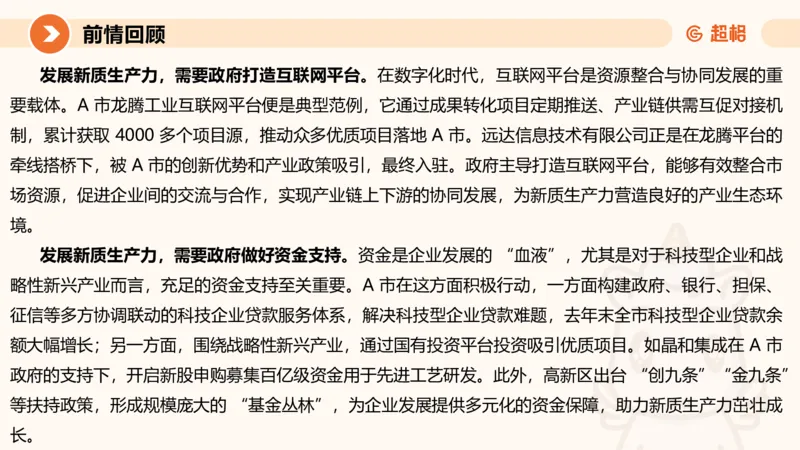 前情回顾

超格

发展新质生产力，需要政府打造互联网平台。在数字化时代，互联网平台是资源整合与协同发展的重要载体。A 市龙腾工业互联网平台便是典型范例，它通过成果转化项目定期推送、产业链供需互促对接机制，累计获取 4000 多个项目源，推动众多优质项目落地 A 市。远达信息技术有限公司正是在龙腾平台的牵线搭桥下，被 A 市的创新优势和产业政策吸引，最终入驻。政府主导打造互联网平台，能够有效整合市场资源，促进企业间的交流与合作，实现产业链上下游的协同发展，为新质生产力营造良好的产业生态环境。

发展新质生产力，需要政府做好资金支持。资金是企业发展的 “血液”，尤其是对于科技型企业和战略性新兴产业而言，充足的资金支持至关重要。A 市在这方面积极行动，一方面构建政府、银行、担保、征信等多方协调联动的科技企业贷款服务体系，解决科技型企业贷款难题，去年末全市科技型企业贷款余额大幅增长；另一方面，围绕战略性新兴产业，通过国有投资平台投资吸引优质项目。如晶和集成在 A 市政府的支持下，开启新股申购募集百亿级资金用于先进工艺研发。此外，高新区出台 “创九条” “金九条” 等扶持政策，形成规模庞大的 “基金丛林”，为企业发展提供多元化的资金保障，助力新质生产力茁壮成长。